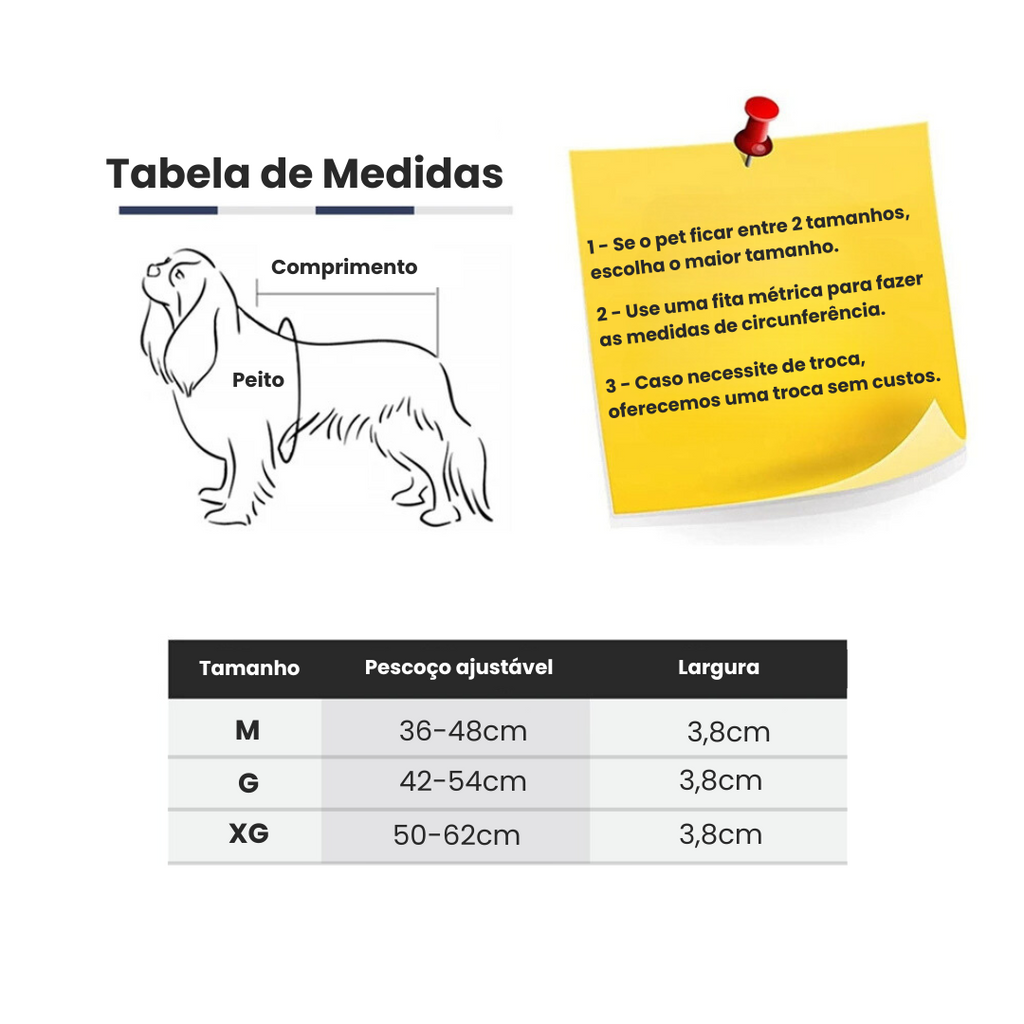 Tabela de Medidas

Comprimento

Peito

1 - Se o pet ficar entre 2 tamanhos, escolha o maior tamanho.

2 - Use uma fita métrica para fazer as medidas de circunferência.

3 - Caso necessite de troca, oferecemos uma troca sem custos.

| Tamanho | Pescoço ajustável | Largura |
|---|---|---|
| M | 36-48cm | 3,8cm |
| G | 42-54cm | 3,8cm |
| XG | 50-62cm | 3,8cm |